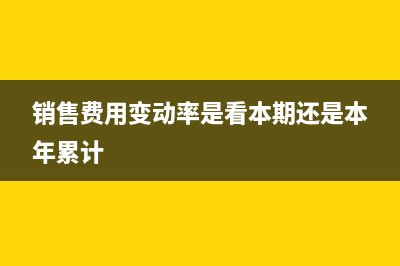 销售费用变动率是看本期还是本年累计